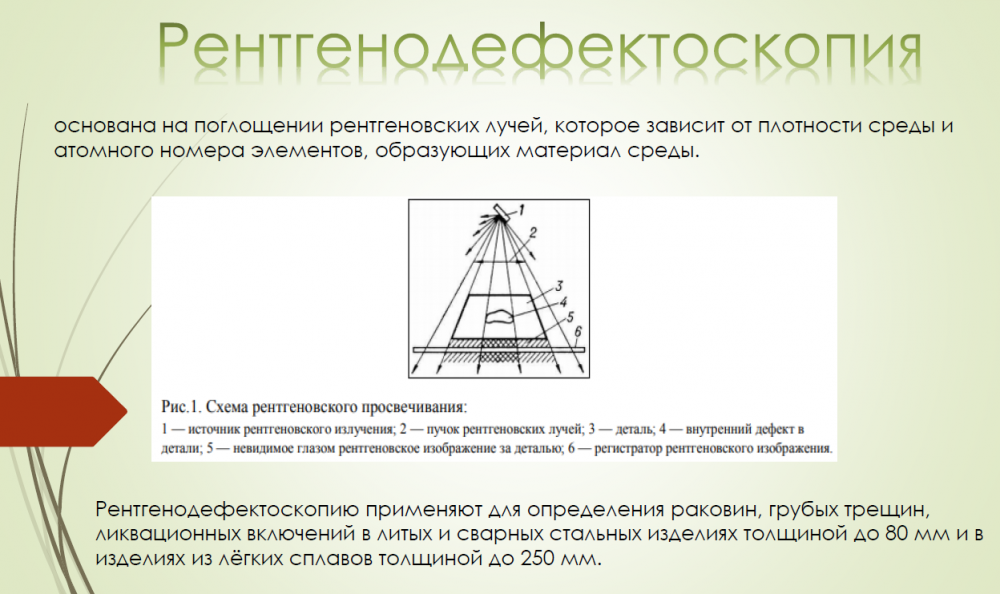 Рентгенодефектоскопия

основана на поглощении рентгеновских лучей, которое зависит от плотности среды и атомного номера элементов, образующих материал среды.

1
2
3
4
5
6

Рис.1. Схема рентгеновского просвечивания:
1 — источник рентгеновского излучения; 2 — пучок рентгеновских лучей; 3 — деталь; 4 — внутренний дефект в детали; 5 — невидимое глазом рентгеновское изображение за деталью; 6 — регистратор рентгеновского изображения.

Рентгенодефектоскопию применяют для определения раковин, грубых трещин, ликвационных включений в литых и сварных стальных изделиях толщиной до 80 мм и в изделиях из лёгких сплавов толщиной до 250 мм.